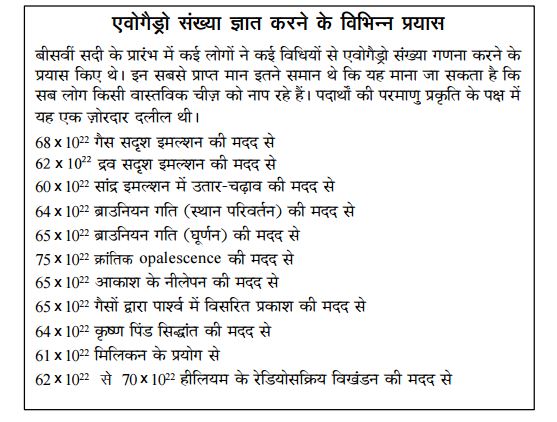 एवोगैड्रो संख्या ज्ञात करने के विभिन्न प्रयास

बीसवीं सदी के प्रारंभ में कई लोगों ने कई विधियों से एवोगैड्रो संख्या गणना करने के प्रयास किए थे। इन सबसे प्राप्त मान इतने समान थे कि यह माना जा सकता है कि सब लोग किसी वास्तविक चीज़ को नाप रहे हैं। पदार्थों की परमाणु प्रकृति के पक्ष में यह एक ज़ोरदार दलील थी।

$68 \times 10^{22}$ गैस सदृश इमल्शन की मदद से
$62 \times 10^{22}$ द्रव सदृश इमल्शन की मदद से
$60 \times 10^{22}$ सांद्र इमल्शन में उतार-चढ़ाव की मदद से
$64 \times 10^{22}$ ब्राउनियन गति (स्थान परिवर्तन) की मदद से
$65 \times 10^{22}$ ब्राउनियन गति (घूर्णन) की मदद से
$75 \times 10^{22}$ क्रांतिक opalescence की मदद से
$65 \times 10^{22}$ आकाश के नीलेपन की मदद से
$65 \times 10^{22}$ गैसों द्वारा पार्श्व में विसरित प्रकाश की मदद से
$64 \times 10^{22}$ कृष्ण पिंड सिद्धांत की मदद से
$61 \times 10^{22}$ मिलिकन के प्रयोग से
$62 \times 10^{22}$ से $70 \times 10^{22}$ हीलियम के रेडियोसक्रिय विखंडन की मदद से